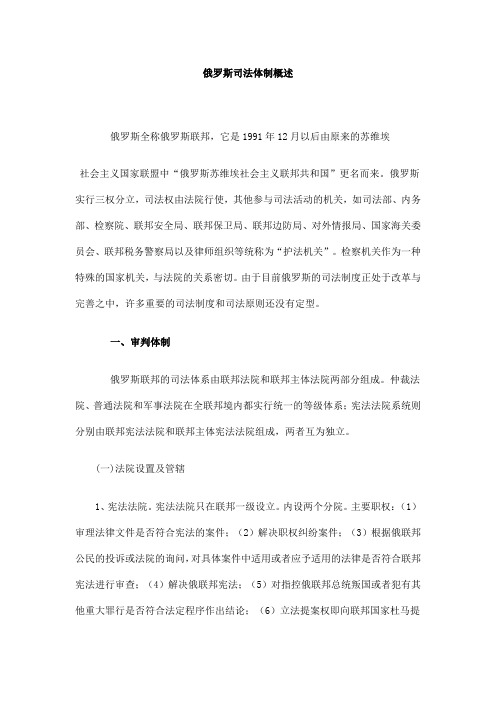 俄罗斯司法体制概述

俄罗斯全称俄罗斯联邦，它是 1991 年 12 月以后由原来的苏维埃

社会主义国家联盟中“俄罗斯苏维埃社会主义联邦共和国”更名而来。俄罗斯实行三权分立，司法权由法院行使，其他参与司法活动的机关，如司法部、内务部、检察院、联邦安全局、联邦保卫局、联邦边防局、对外情报局、国家海关委员会、联邦税务警察局以及律师组织等统称为“护法机关”。检察机关作为一种特殊的国家机关，与法院的关系密切。由于目前俄罗斯的司法制度正处于改革与完善之中，许多重要的司法制度和司法原则还没有定型。

一、审判体制

俄罗斯联邦的司法体系由联邦法院和联邦主体法院两部分组成。仲裁法院、普通法院和军事法院在全联邦境内都实行统一的等级体系；宪法法院系统则分别由联邦宪法法院和联邦主体宪法法院组成，两者互为独立。

(一)法院设置及管辖

1、宪法法院。宪法法院只在联邦一级设立。内设两个分院。主要职权：（1）审理法律文件是否符合宪法的案件；（2）解决职权纠纷案件；（3）根据俄联邦公民的投诉或法院的询问，对具体案件中适用或者应予适用的法律是否符合联邦宪法进行审查；（4）解决俄联邦宪法；（5）对指控俄联邦总统叛国或者犯有其他重大罪行是否符合法定程序作出结论；（6）立法提案权即向联邦国家杜马提